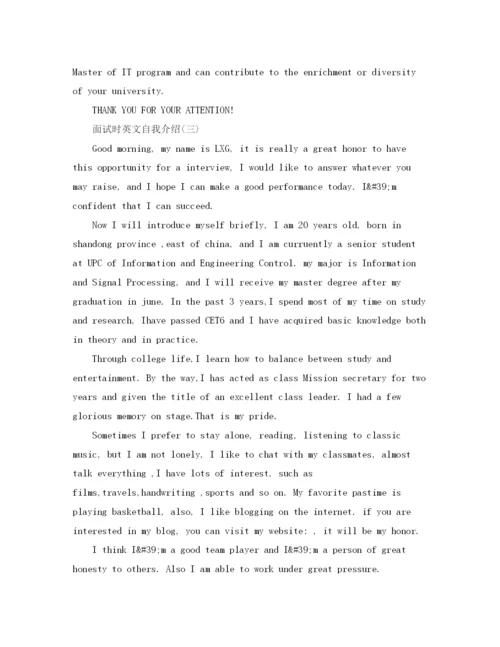 Master of IT program and can contribute to the enrichment or diversity of your university.

THANK YOU FOR YOUR ATTENTION!

面试时英文自我介绍(三)

Good morning, my name is LXG, it is really a great honor to have this opportunity for a interview, I would like to answer whatever you may raise, and I hope I can make a good performance today. I&#39;m confident that I can succeed.

Now I will introduce myself briefly, I am 20 years old, born in shandong province ,east of china, and I am curruently a senior student at UPC of Information and Engineering Control. my major is Information and Signal Processing, and I will receive my master degree after my graduation in june. In the past 3 years,I spend most of my time on study and research, Ihave passed CET6 and I have acquired basic knowledge both in theory and in practice.

Through college life,I learn how to balance between study and entertainment. By the way,I has acted as class Mission secretary for two years and given the title of an excellent class leader. I had a few glorious memory on stage.That is my pride.

Sometimes I prefer to stay alone, reading, listening to classic music, but I am not lonely, I like to chat with my classmates, almost talk everything ,I have lots of interest, such as films,travels,handwriting ,sports and so on. My favorite pastime is playing basketball, also, I like blogging on the internet. if you are interested in my blog, you can visit my website: , it will be my honor.

I think I&#39;m a good team player and I&#39;m a person of great honesty to others. Also I am able to work under great pressure.